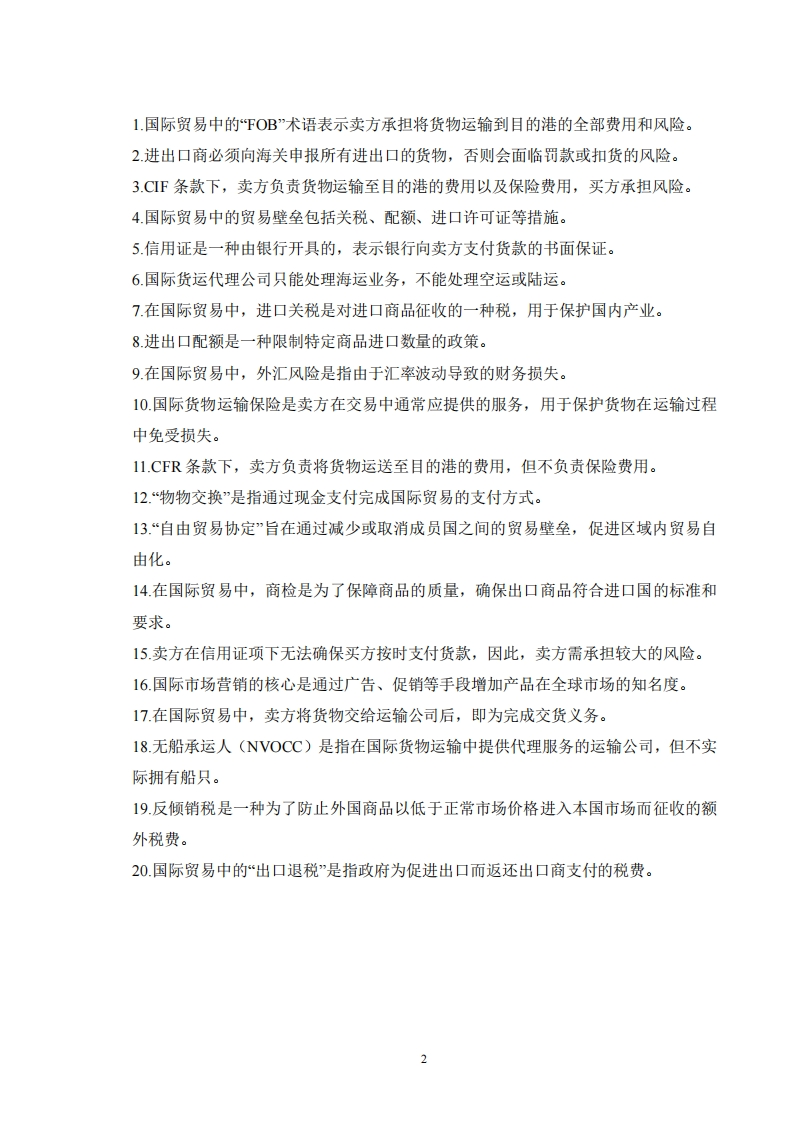 1.国际贸易中的“FOB”术语表示卖方承担将货物运输到目的港的全部费用和风险。

2.进出口商必须向海关申报所有进出口的货物，否则会面临罚款或扣货的风险。

3.CIF 条款下，卖方负责货物运输至目的港的费用以及保险费用，买方承担风险。

4.国际贸易中的贸易壁垒包括关税、配额、进口许可证等措施。

5.信用证是一种由银行开具的，表示银行向卖方支付货款的书面保证。

6.国际货运代理公司只能处理海运业务，不能处理空运或陆运。

7.在国际贸易中，进口关税是对进口商品征收的一种税，用于保护国内产业。

8.进出口配额是一种限制特定商品进口数量的政策。

9.在国际贸易中，外汇风险是指由于汇率波动导致的财务损失。

10.国际货物运输保险是卖方在交易中通常应提供的服务，用于保护货物在运输过程中免受损失。

11.CFR 条款下，卖方负责将货物运送至目的港的费用，但不负责保险费用。

12.“物物交换”是指通过现金支付完成国际贸易的支付方式。

13.“自由贸易协定”旨在通过减少或取消成员国之间的贸易壁垒，促进区域内贸易自由化。

14.在国际贸易中，商检是为了保障商品的质量，确保出口商品符合进口国的标准和要求。

15.卖方在信用证项下无法确保买方按时支付货款，因此，卖方需承担较大的风险。

16.国际市场营销的核心是通过广告、促销等手段增加产品在全球市场的知名度。

17.在国际贸易中，卖方将货物交给运输公司后，即为完成交货义务。

18.无船承运人（NVOCC）是指在国际货物运输中提供代理服务的运输公司，但不实际拥有船只。

19.反倾销税是一种为了防止外国商品以低于正常市场价格进入本国市场而征收的额外税费。

20.国际贸易中的“出口退税”是指政府为促进出口而返还出口商支付的税费。

2